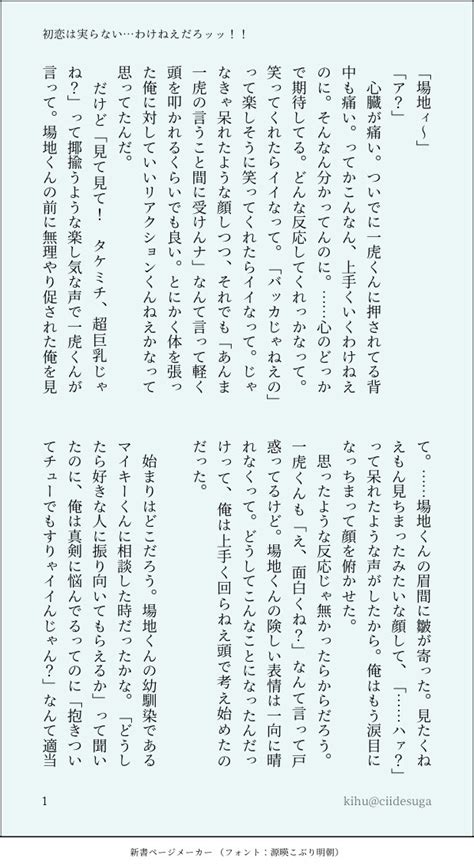 初恋は実らない…わけねえだろッッ！！

「場地ィ〜」

「ア？」

心臓が痛い。ついでに一虎くんに押されてる背中も痛い。ってかこんなん、上手くいくわけねえのに。そんなん分かってんのに。……心のどっかで期待してる。どんな反応してくれっかなって。笑ってくれたらイイなって。「バッカじゃねえの」って楽しそうに笑ってくれたらイイなって。じゃなきゃ呆れたような顔しつつ、それでも「あんま一虎の言うこと間に受けんナ」なんて言って軽く頭を叩かれるくらいでも良い。とにかく体を張った俺に対していいリアクションくんねえかなって思ってたんだ。

だけど「見て見て！　タケミチ、超巨乳じゃね？」って揶揄うような楽し気な声で一虎くんが言って。場地くんの前に無理やり促された俺を見て。……場地くんの眉間に皺が寄った。見たくねえもん見ちまったみたいな顔して、「……ハァ？」って呆れたような声がしたから。俺はもう涙目になっちまって顔を俯かせた。

思ったような反応じゃ無かったからだろう。一虎くんも「え、面白くね？」なんて言って戸惑ってるけど。場地くんの険しい表情は一向に晴れなくって。どうしてこんなことになったんだっけって、俺は上手く回らねえ頭で考え始めたのだった。

始まりはどこだろう。場地くんの幼馴染であるマイキーくんに相談した時だったかな。「どうしたら好きな人に振り向いてもらえるか」って聞いたのに、俺は真剣に悩んでるってのに「抱きついてチューでもすりゃイイんじゃん？」なんて適当

1

kihu@ciidesuga

新書ページメーカー（フォント：源暎こぶり明朝）